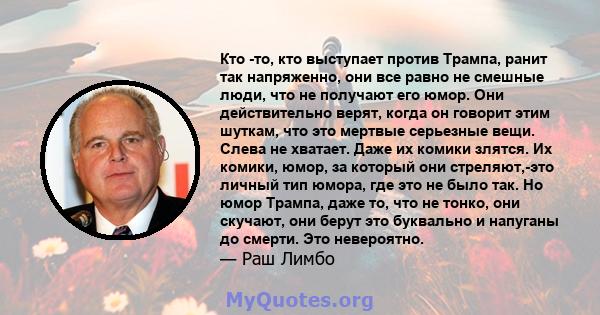 Кто -то, кто выступает против Трампа, ранит так напряженно, они все равно не смешные люди, что не получают его юмор. Они действительно верят, когда он говорит этим шуткам, что это мертвые серьезные вещи. Слева не хватает. Даже их комики злятся. Их комики, юмор, за который они стреляют,-это личный тип юмора, где это не было так. Но юмор Трампа, даже то, что не тонко, они скучают, они берут это буквально и напуганы до смерти. Это невероятно.
— Раш Лимбо

MyQuotes.org